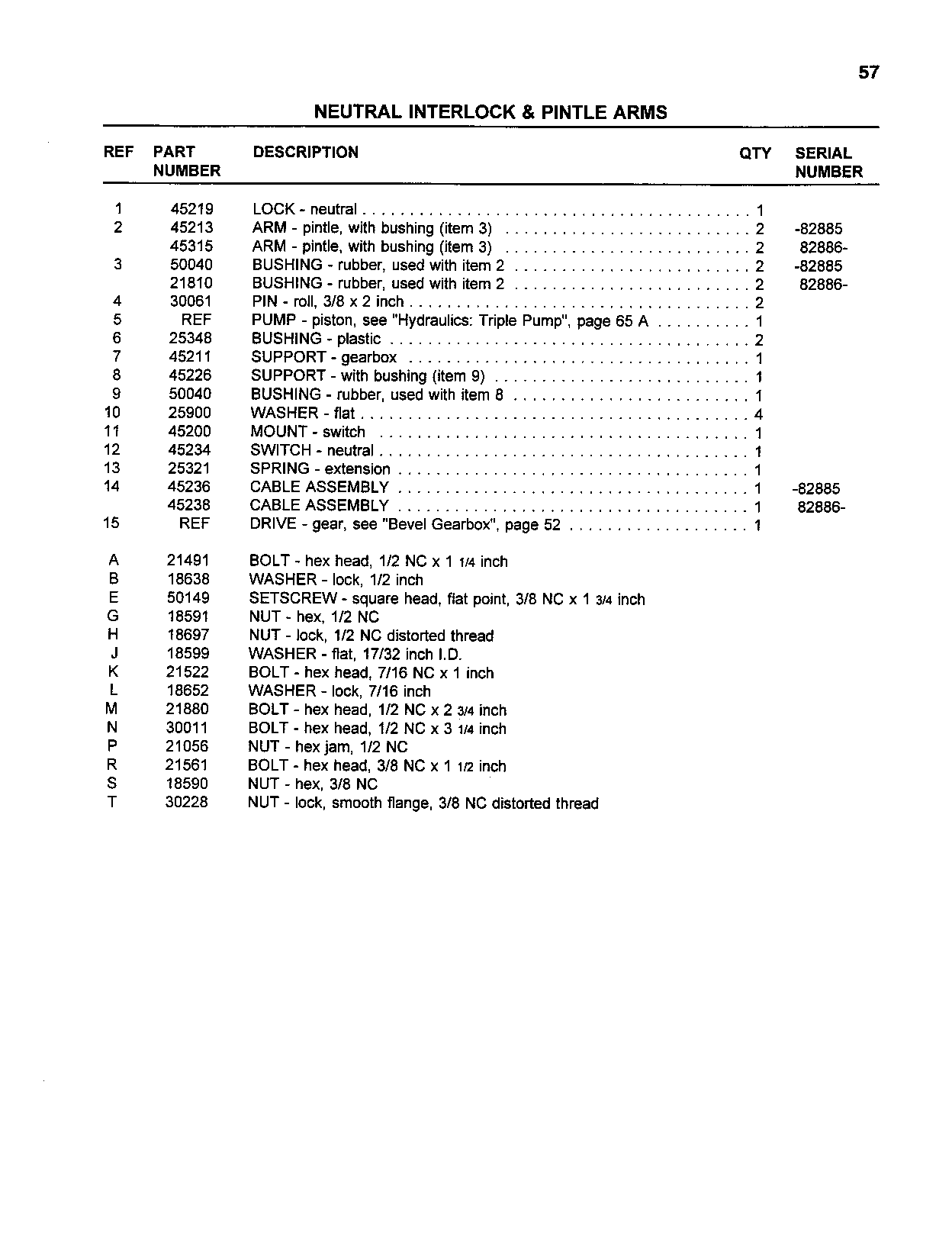 57

NEUTRAL INTERLOCK & PINTLE ARMS

| REF | PART NUMBER | DESCRIPTION | QTY | SERIAL NUMBER |
|---|---|---|---|---|
| 1 | 45219 | LOCK - neutral | 1 | |
| 2 | 45213 | ARM - pintle, with bushing (item 3) | 2 | -82885 |
| | 45315 | ARM - pintle, with bushing (item 3) | 2 | 82886- |
| 3 | 50040 | BUSHING - rubber, used with item 2 | 2 | -82885 |
| | 21810 | BUSHING - rubber, used with item 2 | 2 | 82886- |
| 4 | 30061 | PIN - roll, 3/8 x 2 inch | 2 | |
| 5 | REF | PUMP - piston, see "Hydraulics: Triple Pump", page 65 A | 1 | |
| 6 | 25348 | BUSHING - plastic | 2 | |
| 7 | 45211 | SUPPORT - gearbox | 1 | |
| 8 | 45226 | SUPPORT - with bushing (item 9) | 1 | |
| 9 | 50040 | BUSHING - rubber, used with item 8 | 1 | |
| 10 | 25900 | WASHER - flat | 4 | |
| 11 | 45200 | MOUNT - switch | 1 | |
| 12 | 45234 | SWITCH - neutral | 1 | |
| 13 | 25321 | SPRING - extension | 1 | |
| 14 | 45236 | CABLE ASSEMBLY | 1 | -82885 |
| | 45238 | CABLE ASSEMBLY | 1 | 82886- |
| 15 | REF | DRIVE - gear, see "Bevel Gearbox", page 52 | 1 | |
| A | 21491 | BOLT - hex head, 1/2 NC x 1 1/4 inch | | |
| B | 18638 | WASHER - lock, 1/2 inch | | |
| E | 50149 | SETSCREW - square head, flat point, 3/8 NC x 1 3/4 inch | | |
| G | 18591 | NUT - hex, 1/2 NC | | |
| H | 18697 | NUT - lock, 1/2 NC distorted thread | | |
| J | 18599 | WASHER - flat, 17/32 inch I.D. | | |
| K | 21522 | BOLT - hex head, 7/16 NC x 1 inch | | |
| L | 18652 | WASHER - lock, 7/16 inch | | |
| M | 21880 | BOLT - hex head, 1/2 NC x 2 3/4 inch | | |
| N | 30011 | BOLT - hex head, 1/2 NC x 3 1/4 inch | | |
| P | 21056 | NUT - hex jam, 1/2 NC | | |
| R | 21561 | BOLT - hex head, 3/8 NC x 1 1/2 inch | | |
| S | 18590 | NUT - hex, 3/8 NC | | |
| T | 30228 | NUT - lock, smooth flange, 3/8 NC distorted thread | | |